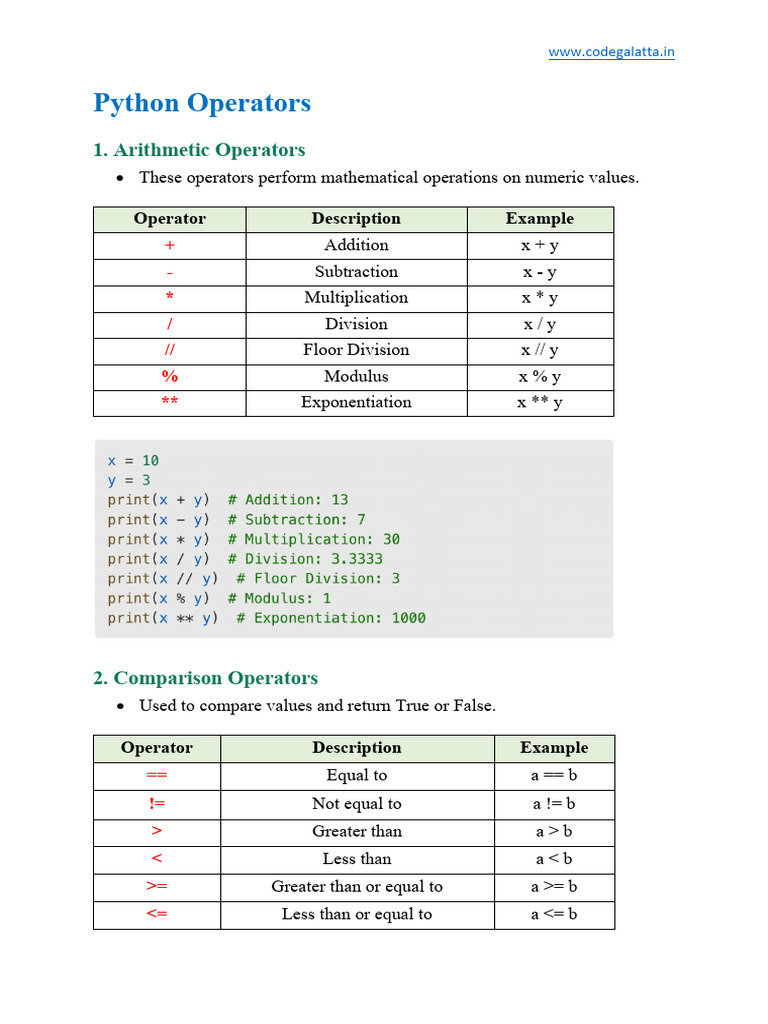 www.codegalatta.in

Python Operators

1. Arithmetic Operators

• These operators perform mathematical operations on numeric values.

| Operator | Description | Example |
|---|---|---|
| + | Addition | x + y |
| - | Subtraction | x - y |
| * | Multiplication | x * y |
| / | Division | x / y |
| // | Floor Division | x // y |
| % | Modulus | x % y |
| ** | Exponentiation | x ** y |

x = 10
y = 3
print(x + y)  # Addition: 13
print(x - y)  # Subtraction: 7
print(x * y)  # Multiplication: 30
print(x / y)  # Division: 3.3333
print(x // y)  # Floor Division: 3
print(x % y)  # Modulus: 1
print(x ** y)  # Exponentiation: 1000

2. Comparison Operators

• Used to compare values and return True or False.

| Operator | Description | Example |
|---|---|---|
| == | Equal to | a == b |
| != | Not equal to | a != b |
| > | Greater than | a > b |
| < | Less than | a < b |
| >= | Greater than or equal to | a >= b |
| <= | Less than or equal to | a <= b |